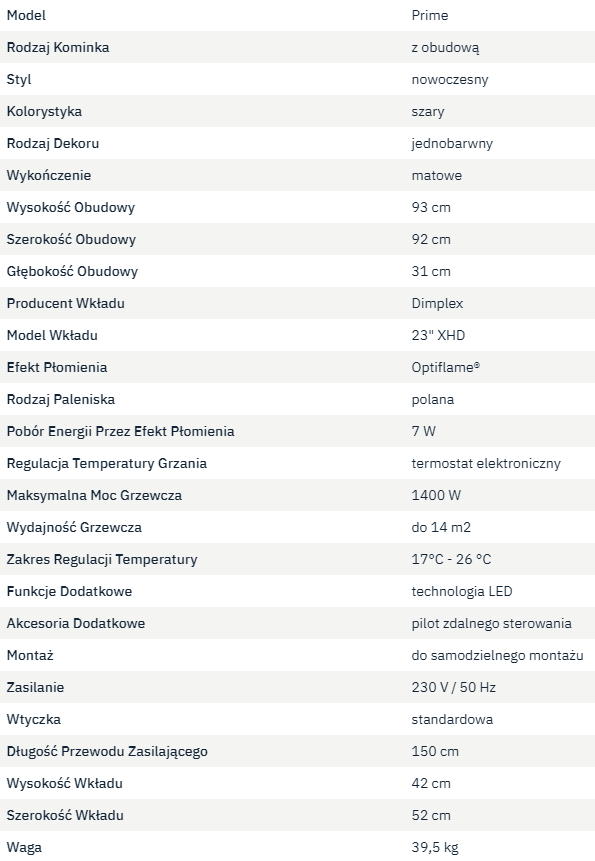 | Model | Prime |
|---|---|
| Rodzaj Kominka | z obudową |
| Styl | nowoczesny |
| Kolorystyka | szary |
| Rodzaj Dekoru | jednobarwny |
| Wykończenie | matowe |
| Wysokość Obudowy | 93 cm |
| Szerokość Obudowy | 92 cm |
| Głębokość Obudowy | 31 cm |
| Producent Wkładu | Dimplex |
| Model Wkładu | 23" XHD |
| Efekt Płomienia | Optiflame® |
| Rodzaj Paleniska | polana |
| Pobór Energii Przez Efekt Płomienia | 7 W |
| Regulacja Temperatury Grzania | termostat elektroniczny |
| Maksymalna Moc Grzewcza | 1400 W |
| Wydajność Grzewcza | do 14 m2 |
| Zakres Regulacji Temperatury | 17°C - 26 °C |
| Funkcje Dodatkowe | technologia LED |
| Akcesoria Dodatkowe | pilot zdalnego sterowania |
| Montaż | do samodzielnego montażu |
| Zasilanie | 230 V / 50 Hz |
| Wtyczka | standardowa |
| Długość Przewodu Zasilającego | 150 cm |
| Wysokość Wkładu | 42 cm |
| Szerokość Wkładu | 52 cm |
| Waga | 39,5 kg |